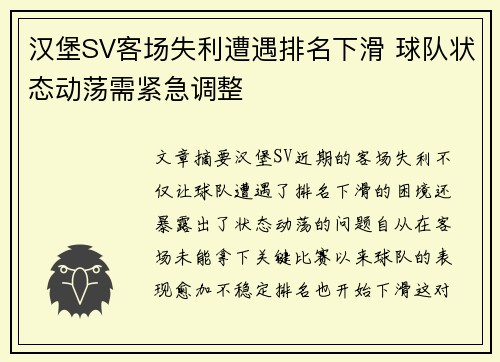 汉堡SV客场失利遭遇排名下滑 球队状态动荡需紧急调整

文章摘要汉堡SV近期的客场失利不仅让球队遭遇了排名下滑的困境还暴露出了状态动荡的问题自从在客场未能拿下关键比赛以来球队的表现愈加不稳定排名也开始下滑这对